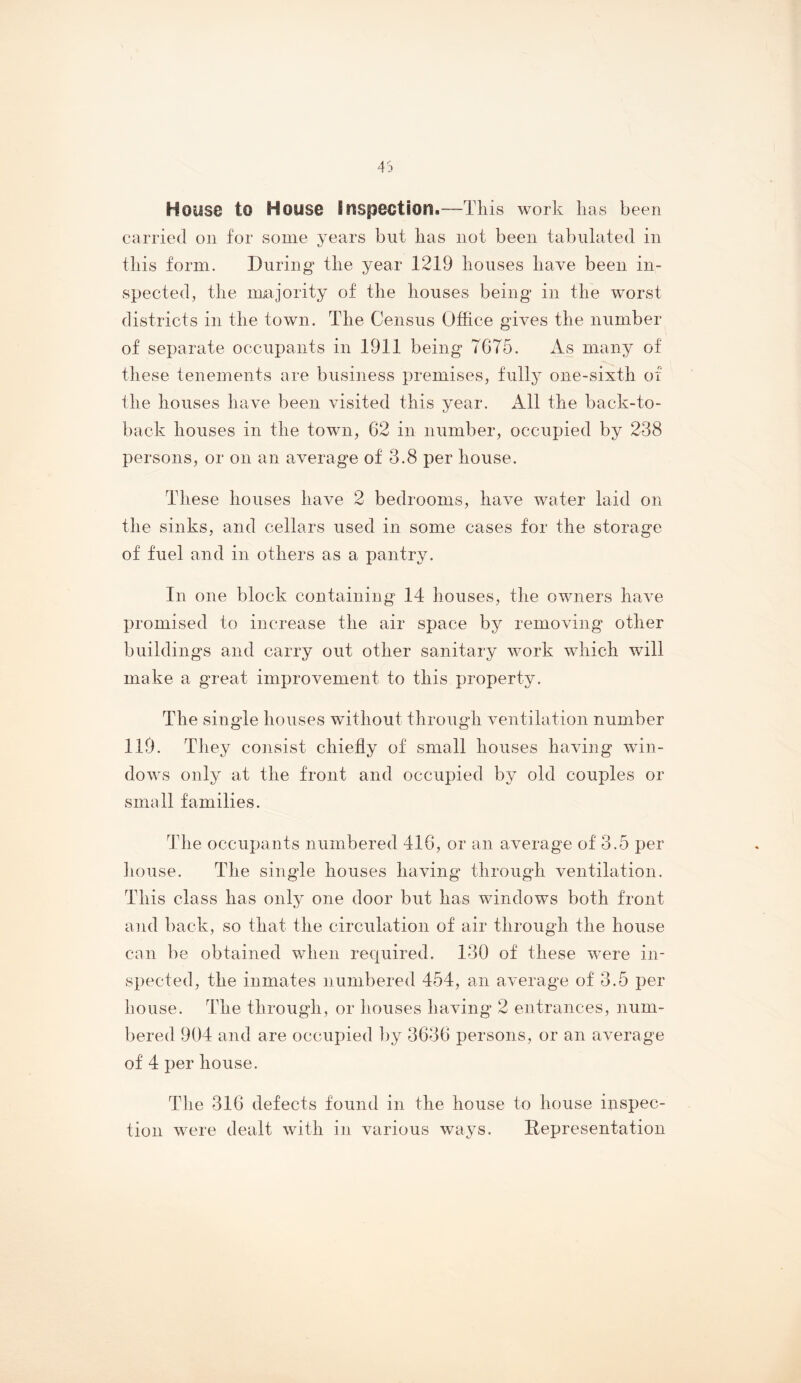 45

House to House Inspection.—This work has been carried on for some years but has not been tabulated in this form. During the year 1219 houses have been inspected, the majority of the houses being in the worst districts in the town. The Census Office gives the number of separate occupants in 1911 being 7675. As many of these tenements are business premises, fully one-sixth of the houses have been visited this year. All the back-to-back houses in the town, 62 in number, occupied by 238 persons, or on an average of 3.8 per house.

These houses have 2 bedrooms, have water laid on the sinks, and cellars used in some cases for the storage of fuel and in others as a pantry.

In one block containing 14 houses, the owners have promised to increase the air space by removing other buildings and carry out other sanitary work which will make a great improvement to this property.

The single houses without through ventilation number 119. They consist chiefly of small houses having windows only at the front and occupied by old couples or small families.

The occupants numbered 416, or an average of 3.5 per house. The single houses having through ventilation. This class has only one door but has windows both front and back, so that the circulation of air through the house can be obtained when required. 130 of these were inspected, the inmates numbered 454, an average of 3.5 per house. The through, or houses having 2 entrances, numbered 904 and are occupied by 3636 persons, or an average of 4 per house.

The 316 defects found in the house to house inspection were dealt with in various ways. Representation